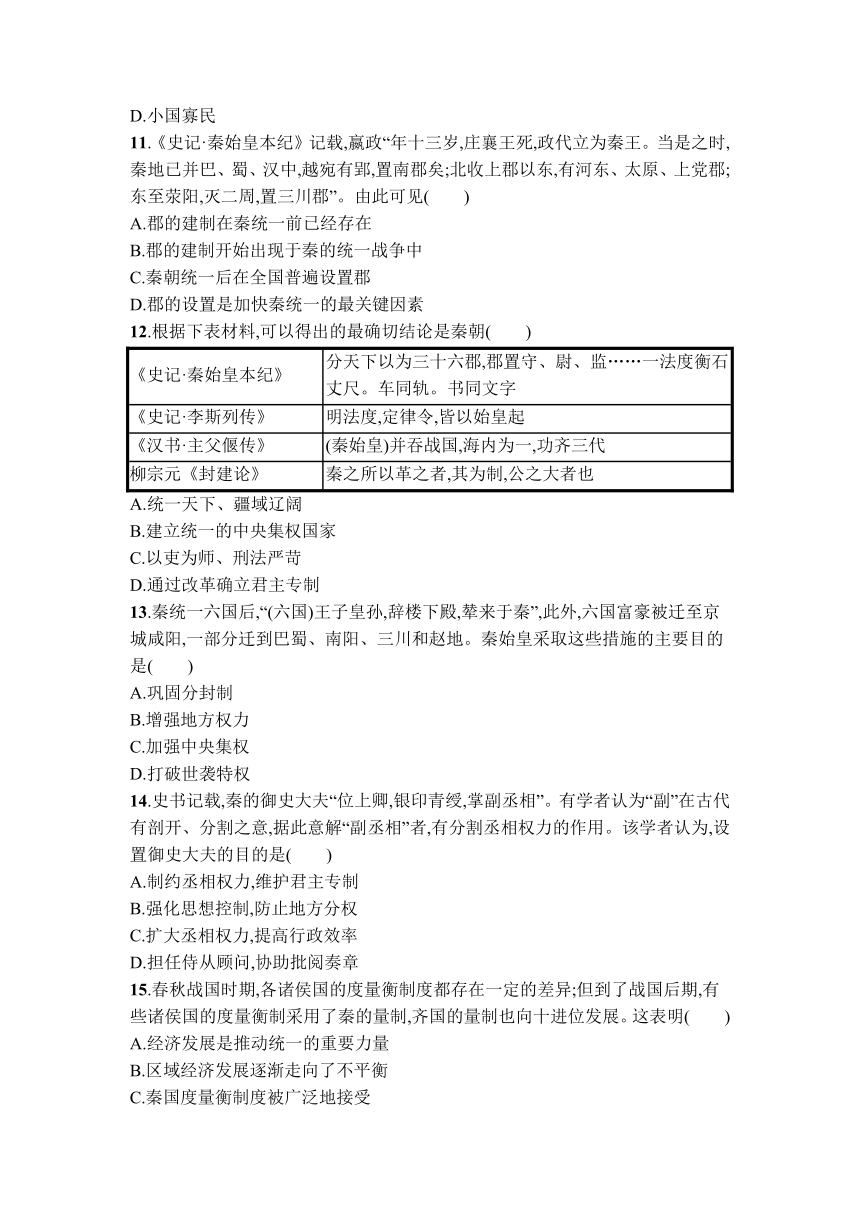 D.小国寡民

11.《史记·秦始皇本纪》记载,嬴政“年十三岁,庄襄王死,政代立为秦王。当是之时,秦地已并巴、蜀、汉中,越宛有郢,置南郡矣;北收上郡以东,有河东、太原、上党郡;东至荥阳,灭二周,置三川郡”。由此可见(　　)
A.郡的建制在秦统一前已经存在
B.郡的建制开始出现于秦的统一战争中
C.秦朝统一后在全国普遍设置郡
D.郡的设置是加快秦统一的最关键因素

12.根据下表材料,可以得出的最确切结论是秦朝(　　)

| 《史记·秦始皇本纪》 | 分天下以为三十六郡,郡置守、尉、监……一法度衡石丈尺。车同轨。书同文字 |
|---|---|
| 《史记·李斯列传》 | 明法度,定律令,皆以始皇起 |
| 《汉书·主父偃传》 | (秦始皇)并吞战国,海内为一,功齐三代 |
| 柳宗元《封建论》 | 秦之所以革之者,其为制,公之大者也 |

A.统一天下、疆域辽阔
B.建立统一的中央集权国家
C.以吏为师、刑法严苛
D.通过改革确立君主专制

13.秦统一六国后,“(六国)王子皇孙,辞楼下殿,辇来于秦”,此外,六国富豪被迁至京城咸阳,一部分迁到巴蜀、南阳、三川和赵地。秦始皇采取这些措施的主要目的是(　　)
A.巩固分封制
B.增强地方权力
C.加强中央集权
D.打破世袭特权

14.史书记载,秦的御史大夫“位上卿,银印青绶,掌副丞相”。有学者认为“副”在古代有剖开、分割之意,据此意解“副丞相”者,有分割丞相权力的作用。该学者认为,设置御史大夫的目的是(　　)
A.制约丞相权力,维护君主专制
B.强化思想控制,防止地方分权
C.扩大丞相权力,提高行政效率
D.担任侍从顾问,协助批阅奏章

15.春秋战国时期,各诸侯国的度量衡制度都存在一定的差异;但到了战国后期,有些诸侯国的度量衡制采用了秦的量制,齐国的量制也向十进位发展。这表明(　　)
A.经济发展是推动统一的重要力量
B.区域经济发展逐渐走向了不平衡
C.秦国度量衡制度被广泛地接受